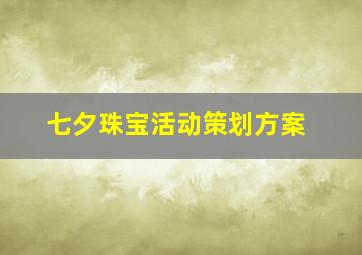 七夕珠宝活动策划方案